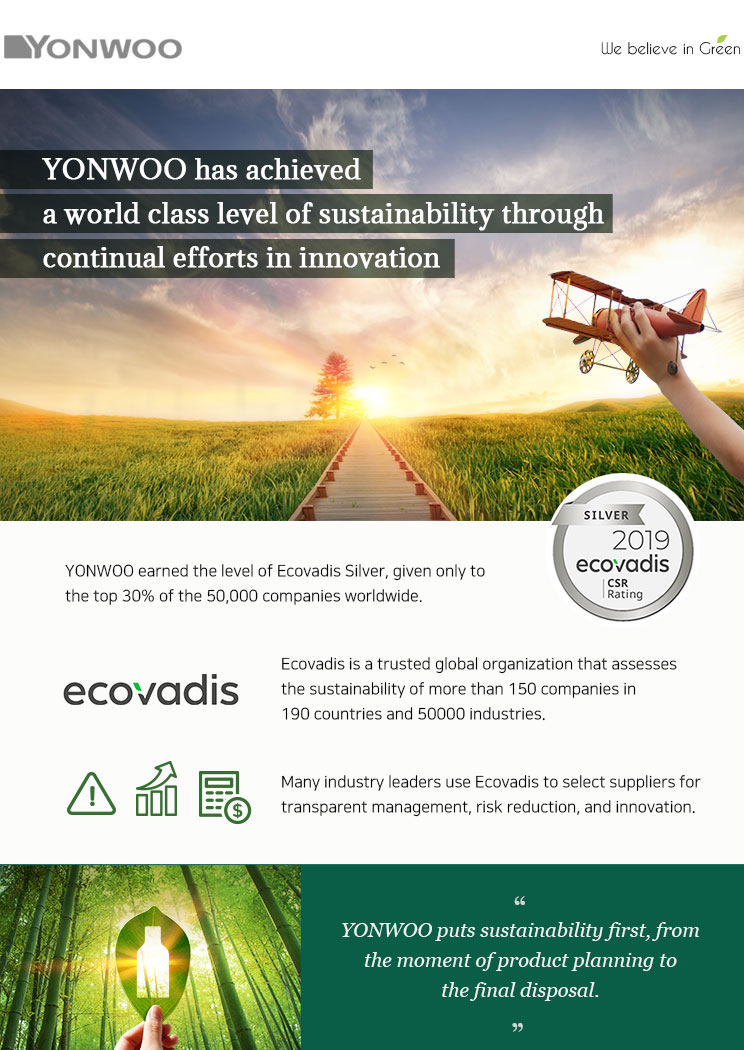 YONWOO

We believe in Green

YONWOO has achieved a world class level of sustainability through continual efforts in innovation

SILVER
2019
ecovadis
CSR Rating

YONWOO earned the level of Ecovadis Silver, given only to the top 30% of the 50,000 companies worldwide.

ecovadis

Ecovadis is a trusted global organization that assesses the sustainability of more than 150 companies in 190 countries and 50000 industries.

Many industry leaders use Ecovadis to select suppliers for transparent management, risk reduction, and innovation.

“
YONWOO puts sustainability first, from the moment of product planning to the final disposal.
”